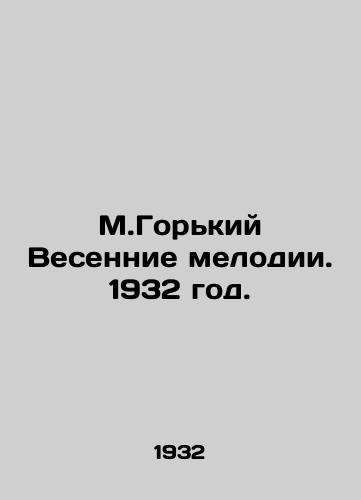 М.Горький
Весенние мелодии.
1932 год.

1932